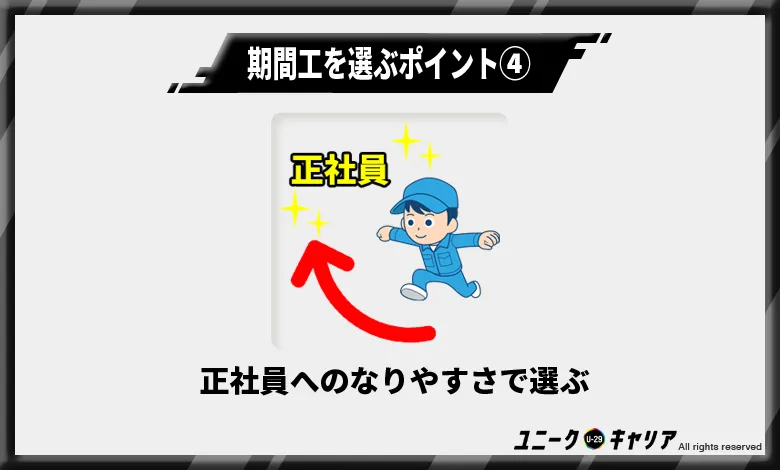 期間工を選ぶポイント④

正社員

正社員へのなりやすさで選ぶ

ユニーク U-29 キャリア All rights reserved